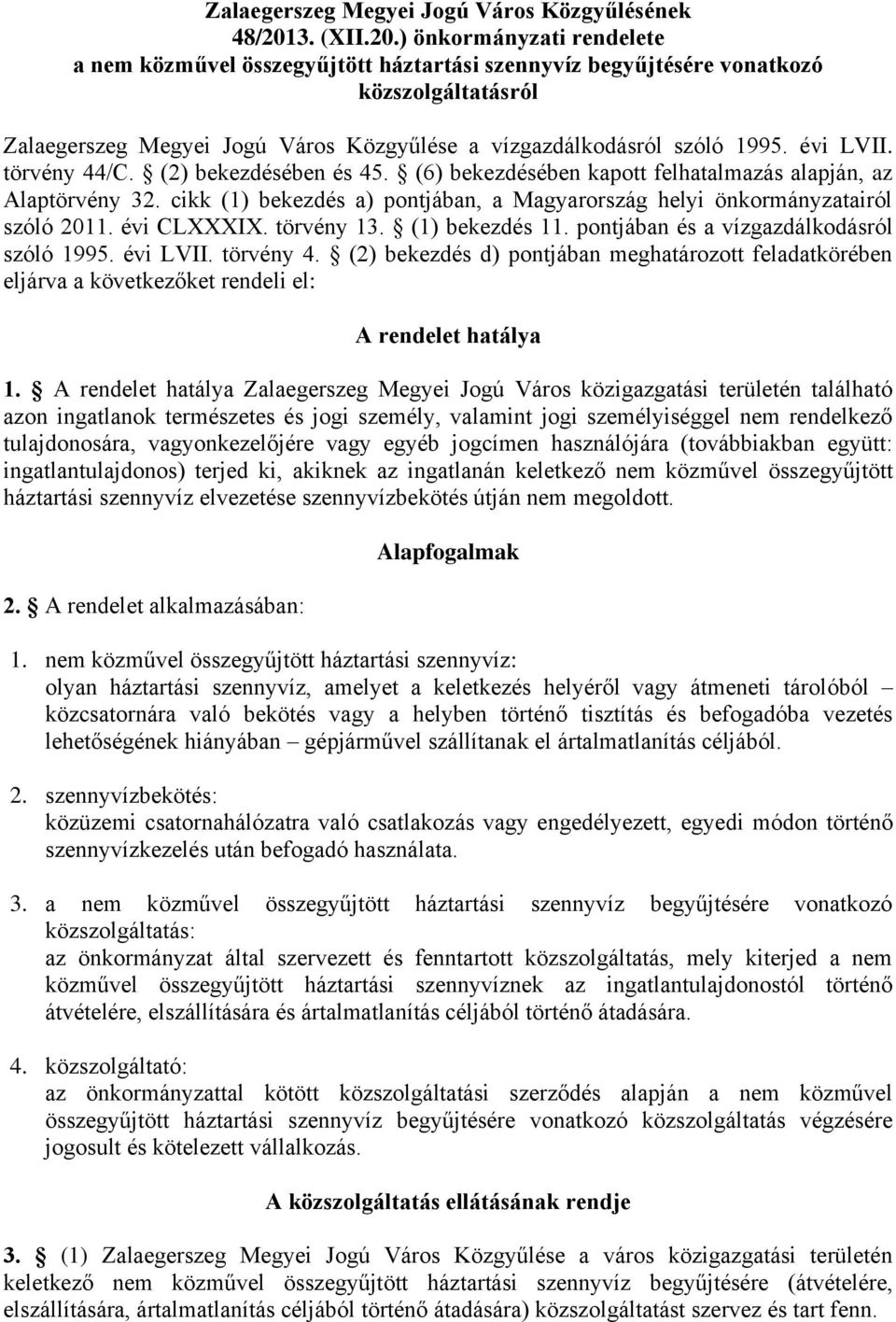 Zalaegerszeg Megyei Jogú Város Közgyűlésének
48/2013. (XII.20.) önkormányzati rendelete
a nem közművel összegyűjtött háztartási szennyvíz begyűjtésére vonatkozó közszolgáltatásról

Zalaegerszeg Megyei Jogú Város Közgyűlése a vízgazdálkodásról szóló 1995. évi LVII. törvény 44/C. § (2) bekezdésében és 45. § (6) bekezdésében kapott felhatalmazás alapján, az Alaptörvény 32. cikk (1) bekezdés a) pontjában, a Magyarország helyi önkormányzatairól szóló 2011. évi CLXXXIX. törvény 13. § (1) bekezdés 11. pontjában és a vízgazdálkodásról szóló 1995. évi LVII. törvény 4. § (2) bekezdés d) pontjában meghatározott feladatkörében eljárva a következőket rendeli el:

A rendelet hatálya

1. § A rendelet hatálya Zalaegerszeg Megyei Jogú Város közigazgatási területén található azon ingatlanok természetes és jogi személy, valamint jogi személyiséggel nem rendelkező tulajdonosára, vagyonkezelőjére vagy egyéb jogcímen használójára (továbbiakban együtt: ingatlantulajdonos) terjed ki, akiknek az ingatlanán keletkező nem közművel összegyűjtött háztartási szennyvíz elvezetése szennyvízbekötés útján nem megoldott.

Alapfogalmak

2. § A rendelet alkalmazásában:

1. nem közművel összegyűjtött háztartási szennyvíz:
olyan háztartási szennyvíz, amelyet a keletkezés helyéről vagy átmeneti tárolóból – közcsatornára való bekötés vagy a helyben történő tisztítás és befogadóba vezetés lehetőségének hiányában – gépjárművel szállítanak el ártalmatlanítás céljából.

2. szennyvízbekötés:
közüzemi csatornahálózatra való csatlakozás vagy engedélyezett, egyedi módon történő szennyvízkezelés után befogadó használata.

3. a nem közművel összegyűjtött háztartási szennyvíz begyűjtésére vonatkozó közszolgáltatás:
az önkormányzat által szervezett és fenntartott közszolgáltatás, mely kiterjed a nem közművel összegyűjtött háztartási szennyvíznek az ingatlantulajdonostól történő átvételére, elszállítására és ártalmatlanítás céljából történő átadására.

4. közszolgáltató:
az önkormányzattal kötött közszolgáltatási szerződés alapján a nem közművel összegyűjtött háztartási szennyvíz begyűjtésére vonatkozó közszolgáltatás végzésére jogosult és kötelezett vállalkozás.

A közszolgáltatás ellátásának rendje

3. § (1) Zalaegerszeg Megyei Jogú Város Közgyűlése a város közigazgatási területén keletkező nem közművel összegyűjtött háztartási szennyvíz begyűjtésére (átvételére, elszállítására, ártalmatlanítás céljából történő átadására) közszolgáltatást szervez és tart fenn.